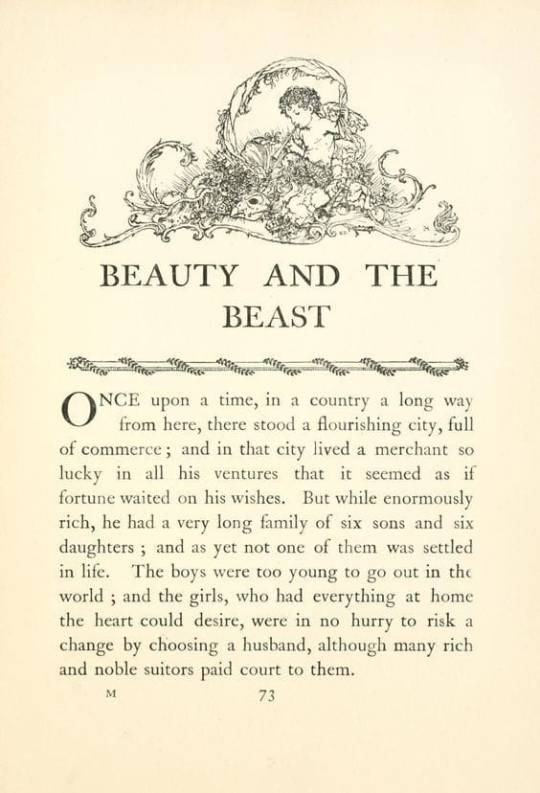 BEAUTY AND THE BEAST

ONCE upon a time, in a country a long way from here, there stood a flourishing city, full of commerce; and in that city lived a merchant so lucky in all his ventures that it seemed as if fortune waited on his wishes. But while enormously rich, he had a very long family of six sons and six daughters; and as yet not one of them was settled in life. The boys were too young to go out in the world; and the girls, who had everything at home the heart could desire, were in no hurry to risk a change by choosing a husband, although many rich and noble suitors paid court to them.

M

73